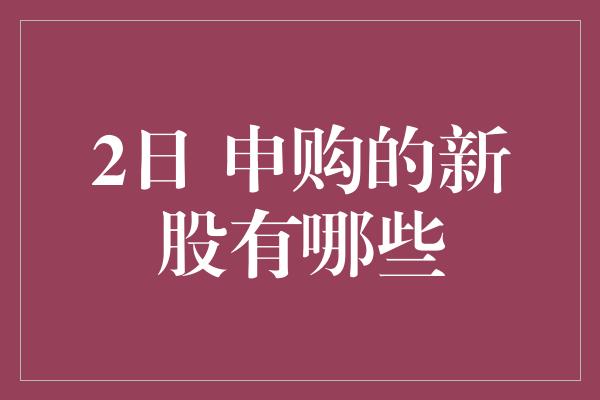 2日 申购的新股有哪些